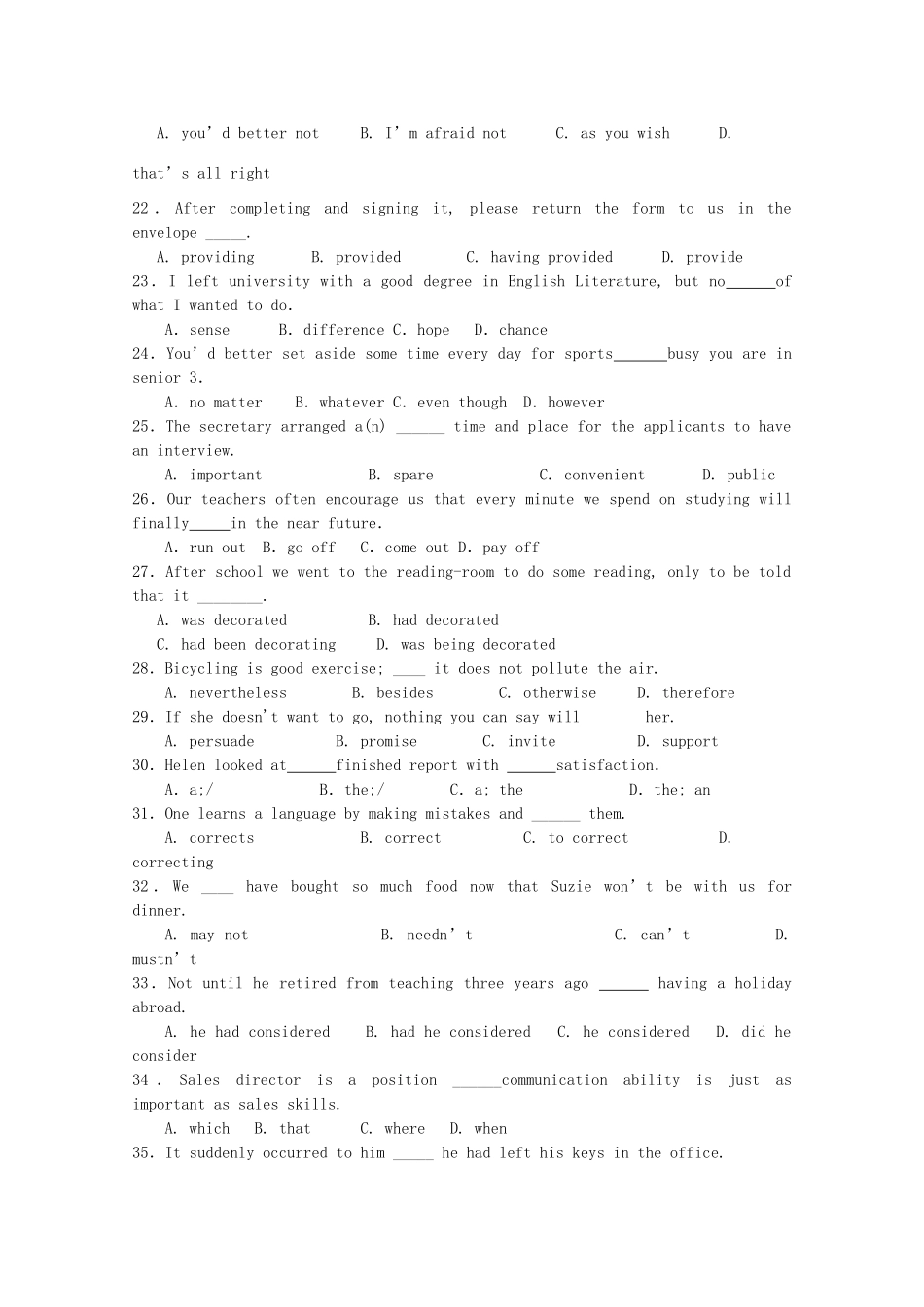 A. you' d better not B. I' m afraid not C. as you wish D. that' s all right

22. After completing and signing it, please return the form to us in the envelope _____.

A. providing B. provided C. having provided D. provide

23. I left university with a good degree in English Literature, but no______of what I wanted to do.

A. sense B. difference C. hope D. chance

24. You' d better set aside some time every day for sports______busy you are in senior 3.

A. no matter B. whatever C. even though D. however

25. The secretary arranged a(n) ______ time and place for the applicants to have an interview.

A. important B. spare C. convenient D. public

26. Our teachers often encourage us that every minute we spend on studying will finally_____in the near future.

A. run out B. go off C. come out D. pay off

27. After school we went to the reading-room to do some reading, only to be told that it ________.

A. was decorated B. had decorated

C. had been decorating D. was being decorated

28. Bicycling is good exercise; ____ it does not pollute the air.

A. nevertheless B. besides C. otherwise D. therefore

29. If she doesn't want to go, nothing you can say will________her.

A. persuade B. promise C. invite D. support

30. Helen looked at______finished report with ______satisfaction.

A. a;/ B. the;/ C. a; the D. the; an

31. One learns a language by making mistakes and ______ them.

A. corrects B. correct C. to correct D. correcting

32. We ____ have bought so much food now that Suzie won' t be with us for dinner.

A. may not B. needn' t C. can' t D. mustn' t

33. Not until he retired from teaching three years ago ______ having a holiday abroad.

A. he had considered B. had he considered C. he considered D. did he consider

34. Sales director is a position ______communication ability is just as important as sales skills.

A. which B. that C. where D. when

35. It suddenly occurred to him _____ he had left his keys in the office.